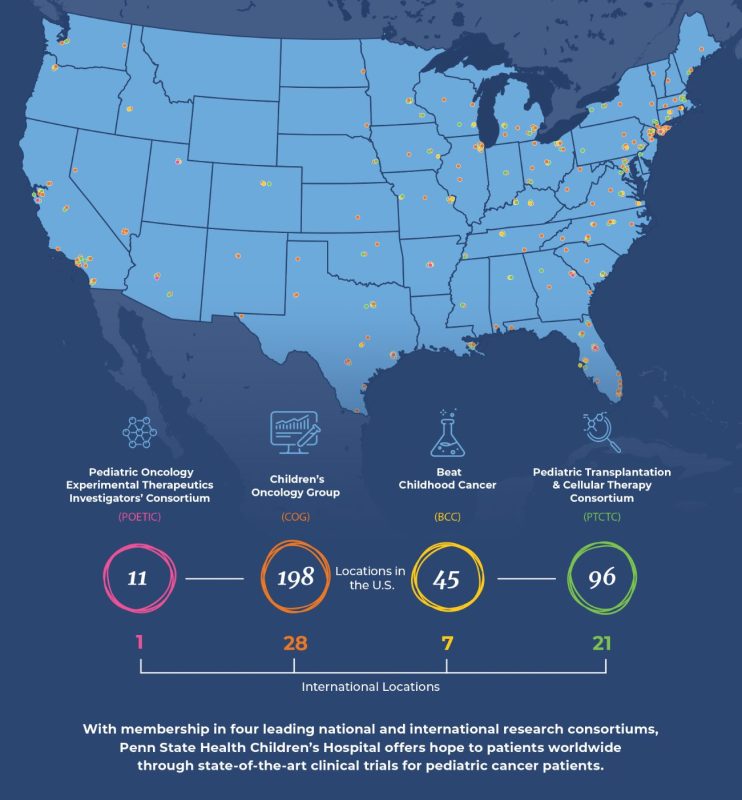 Pediatric Oncology Experimental Therapeutics Investigators' Consortium

(POETIC)

Children's Oncology Group

(COG)

Beat Childhood Cancer

(BCC)

Pediatric Transplantation & Cellular Therapy Consortium

(PTCTC)

11

198

Locations in the U.S.

45

96

1

28

7

21

International Locations

With membership in four leading national and international research consortiums, Penn State Health Children's Hospital offers hope to patients worldwide through state-of-the-art clinical trials for pediatric cancer patients.